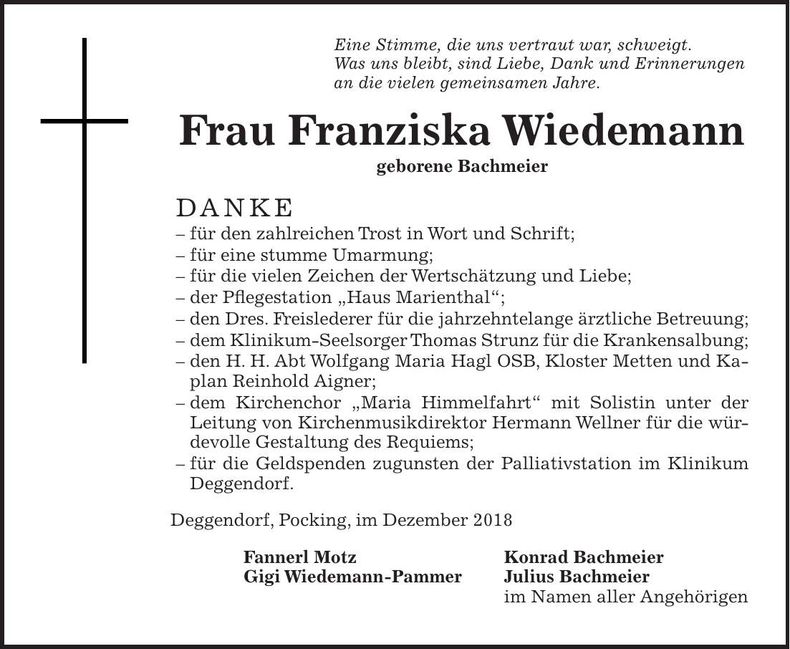 Eine Stimme, die uns vertraut war, schweigt.
Was uns bleibt, sind Liebe, Dank und Erinnerungen an die vielen gemeinsamen Jahre.

Frau Franziska Wiedemann

geborene Bachmeier

DANKE

– für den zahlreichen Trost in Wort und Schrift;
– für eine stumme Umarmung;
– für die vielen Zeichen der Wertschätzung und Liebe;
– der Pflegestation „Haus Marienthal“;
– den Dres. Freislederer für die jahrzehntelange ärztliche Betreuung;
– dem Klinikum-Seelsorger Thomas Strunz für die Krankensalbung;
– den H. H. Abt Wolfgang Maria Hagl OSB, Kloster Metten und Kaplan Reinhold Aigner;
– dem Kirchenchor „Maria Himmelfahrt“ mit Solistin unter der Leitung von Kirchenmusikdirektor Hermann Wellner für die würdevolle Gestaltung des Requiems;
– für die Geldspenden zugunsten der Palliativstation im Klinikum Deggendorf.

Deggendorf, Pocking, im Dezember 2018

Fannerl Motz
Gigi Wiedemann-Pammer

Konrad Bachmeier
Julius Bachmeier
im Namen aller Angehörigen